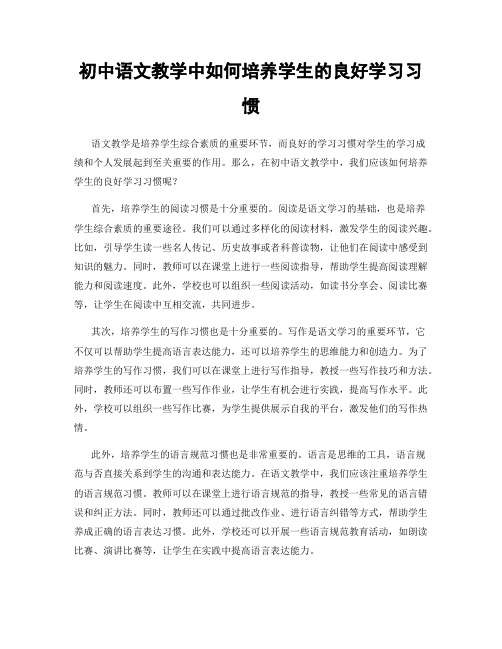 初中语文教学中如何培养学生的良好学习习惯

语文教学是培养学生综合素质的重要环节，而良好的学习习惯对学生的学习成绩和个人发展起到至关重要的作用。那么，在初中语文教学中，我们应该如何培养学生的良好学习习惯呢？

首先，培养学生的阅读习惯是十分重要的。阅读是语文学习的基础，也是培养学生综合素质的重要途径。我们可以通过多样化的阅读材料，激发学生的阅读兴趣。比如，引导学生读一些名人传记、历史故事或者科普读物，让他们在阅读中感受到知识的魅力。同时，教师可以在课堂上进行一些阅读指导，帮助学生提高阅读理解能力和阅读速度。此外，学校也可以组织一些阅读活动，如读书分享会、阅读比赛等，让学生在阅读中互相交流，共同进步。

其次，培养学生的写作习惯也是十分重要的。写作是语文学习的重要环节，它不仅可以帮助学生提高语言表达能力，还可以培养学生的思维能力和创造力。为了培养学生的写作习惯，我们可以在课堂上进行写作指导，教授一些写作技巧和方法。同时，教师还可以布置一些写作作业，让学生有机会进行实践，提高写作水平。此外，学校可以组织一些写作比赛，为学生提供展示自我的平台，激发他们的写作热情。

此外，培养学生的语言规范习惯也是非常重要的。语言是思维的工具，语言规范与否直接关系到学生的沟通和表达能力。在语文教学中，我们应该注重培养学生的语言规范习惯。教师可以在课堂上进行语言规范的指导，教授一些常见的语言错误和纠正方法。同时，教师还可以通过批改作业、进行语言纠错等方式，帮助学生养成正确的语言表达习惯。此外，学校还可以开展一些语言规范教育活动，如朗读比赛、演讲比赛等，让学生在实践中提高语言表达能力。